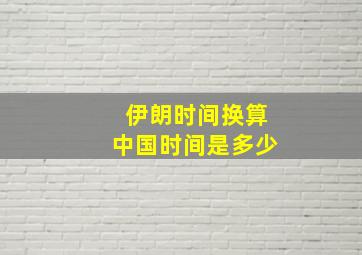 伊朗时间换算
中国时间是多少